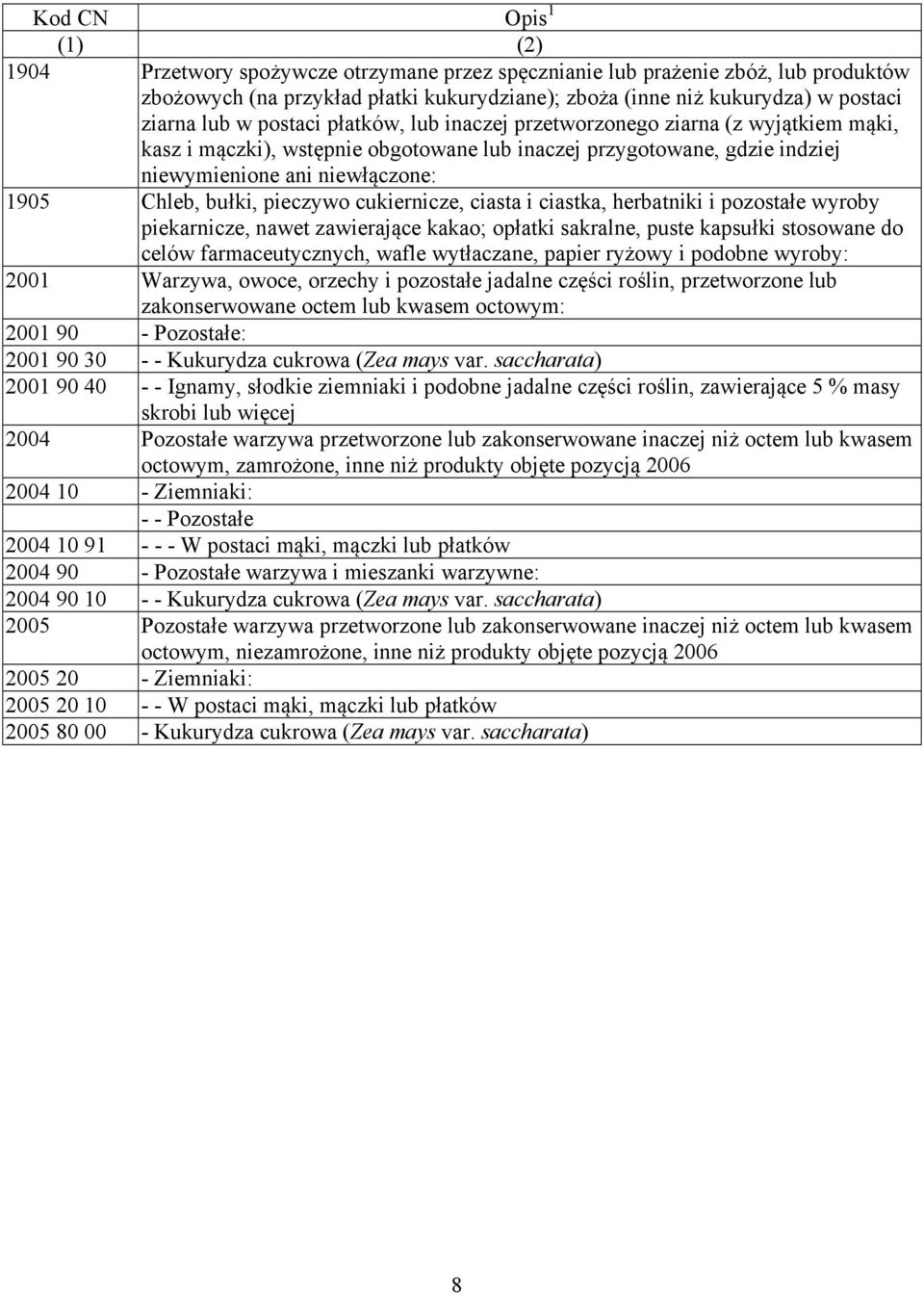 | Kod CN | Opis$^1$ |
|---|---|
| (1) | (2) |
| 1904 | Przetwory spożywcze otrzymane przez spęcznianie lub prażenie zbóż, lub produktów zbożowych (na przykład płatki kukurydziane); zboża (inne niż kukurydza) w postaci ziarna lub w postaci płatków, lub inaczej przetworzonego ziarna (z wyjątkiem mąki, kasz i mączki), wstępnie obgotowane lub inaczej przygotowane, gdzie indziej niewymienione ani niewłączone: |
| 1905 | Chleb, bułki, pieczywo cukiernicze, ciasta i ciastka, herbatniki i pozostałe wyroby piekarnicze, nawet zawierające kakao; opłatki sakralne, puste kapsułki stosowane do celów farmaceutycznych, wafle wytłaczane, papier ryżowy i podobne wyroby: |
| 2001 | Warzywa, owoce, orzechy i pozostałe jadalne części roślin, przetworzone lub zakonserwowane octem lub kwasem octowym: |
| 2001 90 | - Pozostałe: |
| 2001 90 30 | - - Kukurydza cukrowa (Zea mays var. saccharata) |
| 2001 90 40 | - - Ignamy, słodkie ziemniaki i podobne jadalne części roślin, zawierające 5 % masy skrobi lub więcej |
| 2004 | Pozostałe warzywa przetworzone lub zakonserwowane inaczej niż octem lub kwasem octowym, zamrożone, inne niż produkty objęte pozycją 2006 |
| 2004 10 | - Ziemniaki: |
| | - - Pozostałe |
| 2004 10 91 | - - - W postaci mąki, mączki lub płatków |
| 2004 90 | - Pozostałe warzywa i mieszanki warzywne: |
| 2004 90 10 | - - Kukurydza cukrowa (Zea mays var. saccharata) |
| 2005 | Pozostałe warzywa przetworzone lub zakonserwowane inaczej niż octem lub kwasem octowym, niezamrożone, inne niż produkty objęte pozycją 2006 |
| 2005 20 | - Ziemniaki: |
| 2005 20 10 | - - W postaci mąki, mączki lub płatków |
| 2005 80 00 | - Kukurydza cukrowa (Zea mays var. saccharata) |

8